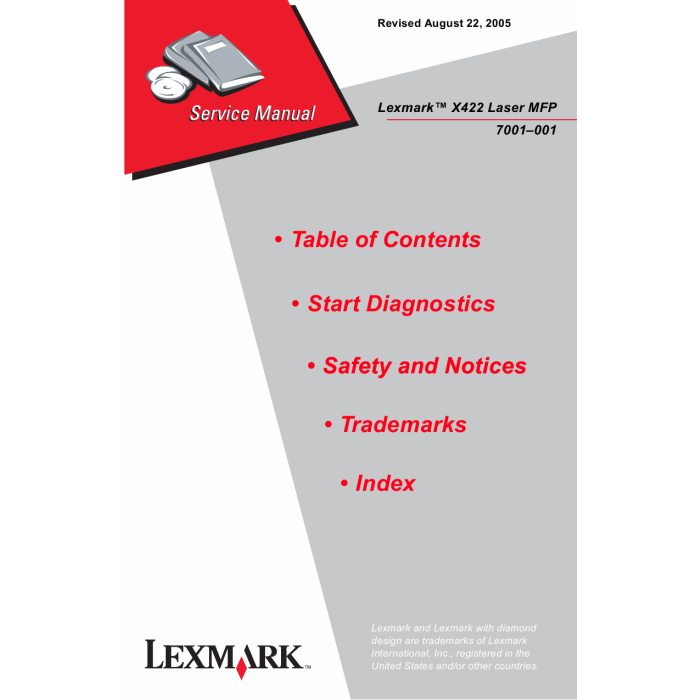 Revised August 22, 2005

Service Manual

Lexmark™ X422 Laser MFP

7001–001

• Table of Contents

• Start Diagnostics

• Safety and Notices

• Trademarks

• Index

LEXMARK™

Lexmark and Lexmark with diamond design are trademarks of Lexmark International, Inc., registered in the United States and/or other countries.